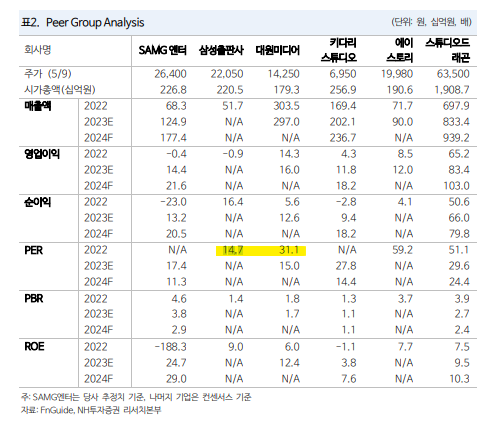 표2. Peer Group Analysis

(단위: 원, 십억원, 배)

| 회사명 | | SAMG 엔터 | 삼성출판사 | 대원미디어 | 키다리 스튜디오 | 에이 스토리 | 스튜디오드 래곤 |
|---|---|---|---|---|---|---|---|
| 주가 (5/9) | | 26,400 | 22,050 | 14,250 | 6,950 | 19,980 | 63,500 |
| 시가총액(십억원) | | 226.8 | 220.5 | 179.3 | 256.9 | 190.6 | 1,908.7 |
| 매출액 | 2022 | 68.3 | 51.7 | 303.5 | 169.4 | 71.7 | 697.9 |
| | 2023E | 124.9 | N/A | 297.0 | 202.1 | 90.0 | 833.4 |
| | 2024F | 177.4 | N/A | N/A | 236.7 | N/A | 939.2 |
| 영업이익 | 2022 | -0.4 | -0.9 | 14.3 | 4.3 | 8.5 | 65.2 |
| | 2023E | 14.4 | N/A | 16.0 | 11.8 | 12.0 | 83.4 |
| | 2024F | 21.6 | N/A | N/A | 18.2 | N/A | 103.0 |
| 순이익 | 2022 | -23.0 | 16.4 | 5.6 | -2.8 | 4.1 | 50.6 |
| | 2023E | 13.2 | N/A | 12.6 | 9.4 | N/A | 66.0 |
| | 2024F | 20.5 | N/A | N/A | 18.2 | N/A | 79.8 |
| PER | 2022 | N/A | 14.7 | 31.1 | N/A | 59.2 | 51.1 |
| | 2023E | 17.4 | N/A | 15.0 | 27.8 | N/A | 29.6 |
| | 2024F | 11.3 | N/A | N/A | 14.4 | N/A | 24.4 |
| PBR | 2022 | 4.6 | 1.4 | 1.8 | 1.3 | 3.7 | 3.9 |
| | 2023E | 3.8 | N/A | 1.7 | 1.1 | N/A | 2.7 |
| | 2024F | 2.9 | N/A | N/A | 1.1 | N/A | 2.4 |
| ROE | 2022 | -188.3 | 9.0 | 6.0 | -1.1 | 7.7 | 7.5 |
| | 2023E | 24.7 | N/A | 12.4 | 3.8 | N/A | 9.5 |
| | 2024F | 29.0 | N/A | N/A | 7.6 | N/A | 10.3 |

주: SAMG엔터는 당사 추정치 기준, 나머지 기업은 컨센서스 기준
자료: FnGuide, NH투자증권 리서치본부